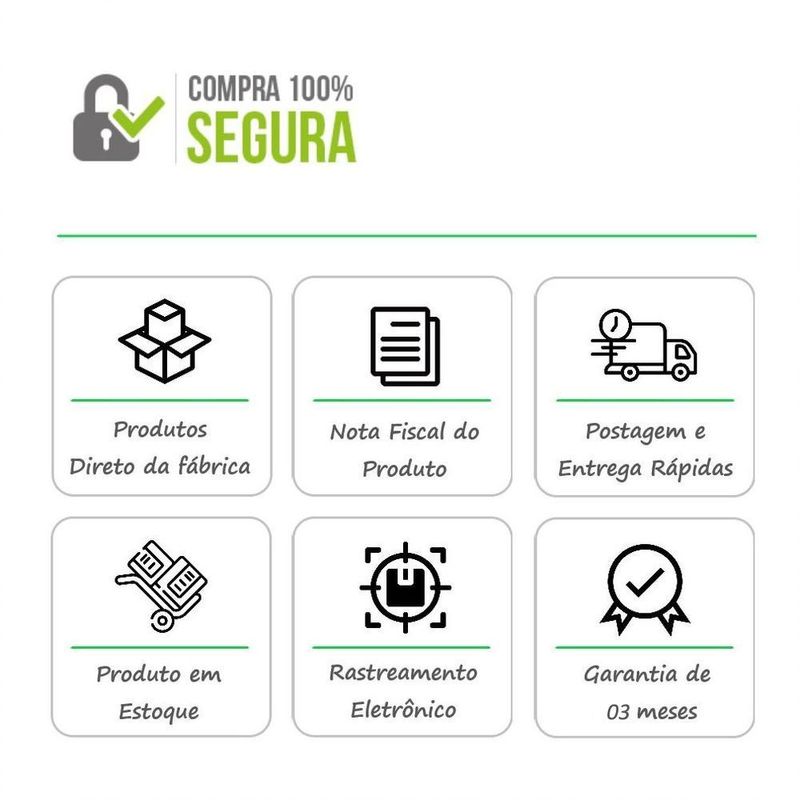 COMPRA 100%
SEGURA

Produtos
Direto da fábrica

Nota Fiscal do
Produto

Postagem e
Entrega Rápidas

Produto em
Estoque

Rastreamento
Eletrônico

Garantia de
03 meses